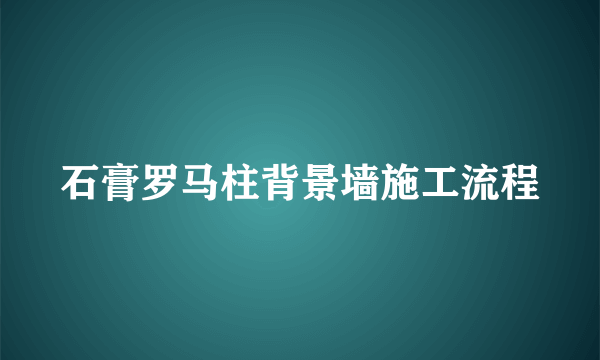 石膏罗马柱背景墙施工流程